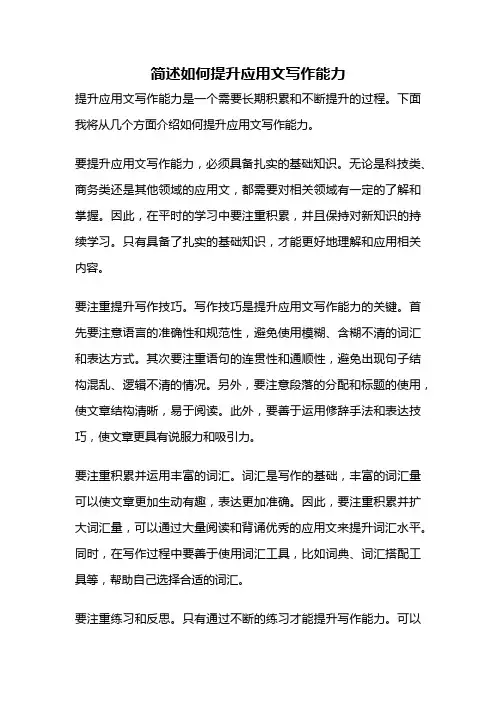 简述如何提升应用文写作能力

提升应用文写作能力是一个需要长期积累和不断提升的过程。下面我将从几个方面介绍如何提升应用文写作能力。

要提升应用文写作能力，必须具备扎实的基础知识。无论是科技类、商务类还是其他领域的应用文，都需要对相关领域有一定的了解和掌握。因此，在平时的学习中要注重积累，并且保持对新知识的持续学习。只有具备了扎实的基础知识，才能更好地理解和应用相关内容。

要注重提升写作技巧。写作技巧是提升应用文写作能力的关键。首先要注意语言的准确性和规范性，避免使用模糊、含糊不清的词汇和表达方式。其次要注重语句的连贯性和通顺性，避免出现句子结构混乱、逻辑不清的情况。另外，要注意段落的分配和标题的使用，使文章结构清晰，易于阅读。此外，要善于运用修辞手法和表达技巧，使文章更具有说服力和吸引力。

要注重积累并运用丰富的词汇。词汇是写作的基础，丰富的词汇量可以使文章更加生动有趣，表达更加准确。因此，要注重积累并扩大词汇量，可以通过大量阅读和背诵优秀的应用文来提升词汇水平。同时，在写作过程中要善于使用词汇工具，比如词典、词汇搭配工具等，帮助自己选择合适的词汇。

要注重练习和反思。只有通过不断的练习才能提升写作能力。可以